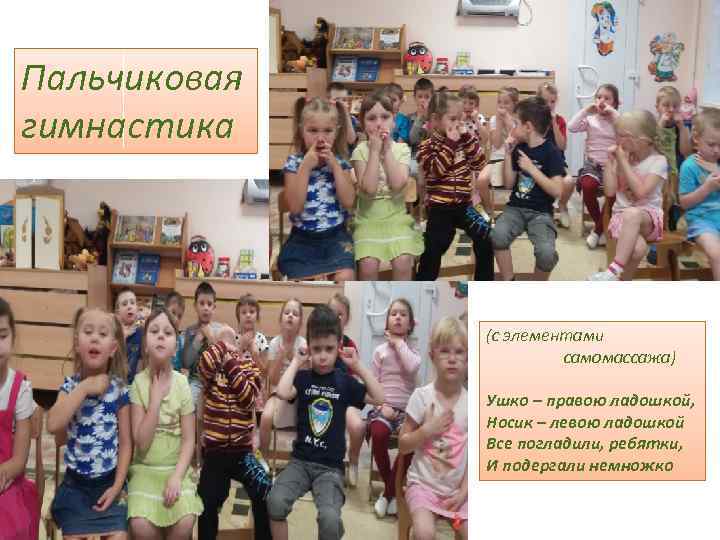 Пальчиковая гимнастика

(с элементами самомассажа)

Ушко – правою ладошкой,
Носик – левою ладошкой
Все погладили, ребятки,
И подергали немножко